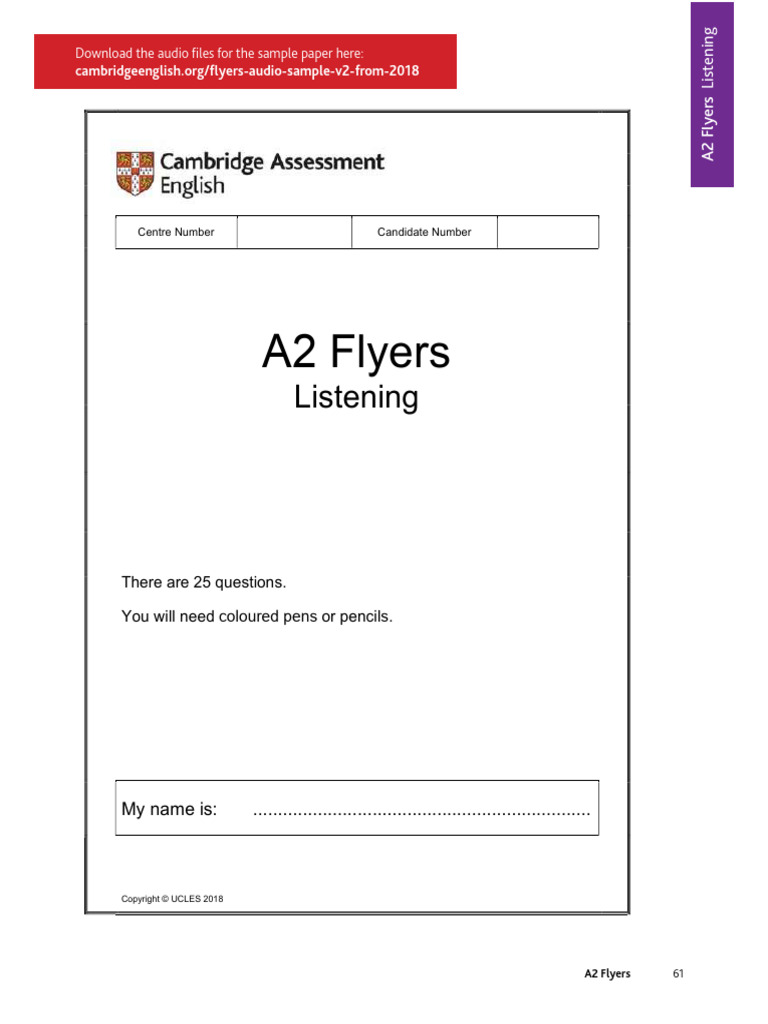 Download the audio files for the sample paper here:
cambridgeenglish.org/flyers-audio-sample-v2-from-2018

A2 Flyers Listening

Cambridge Assessment English

| Centre Number | | Candidate Number | |
|---|---|---|---|

A2 Flyers
Listening

There are 25 questions.

You will need coloured pens or pencils.

My name is: ....................................................................

Copyright © UCLES 2018

A2 Flyers 61